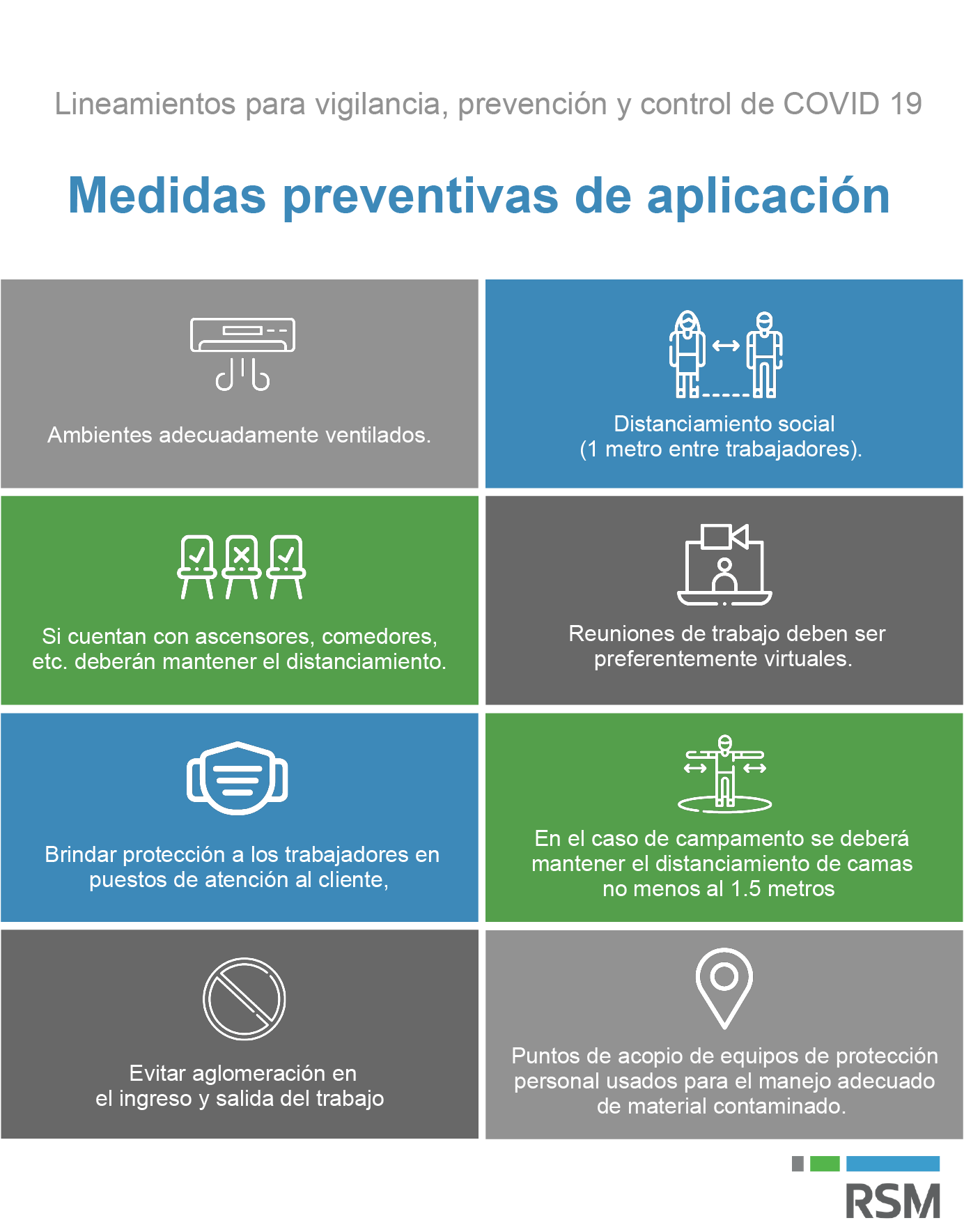 Lineamientos para vigilancia, prevención y control de COVID 19

Medidas preventivas de aplicación

Ambientes adecuadamente ventilados.

Distanciamiento social (1 metro entre trabajadores).

Si cuentan con ascensores, comedores, etc. deberán mantener el distanciamiento.

Reuniones de trabajo deben ser preferentemente virtuales.

Brindar protección a los trabajadores en puestos de atención al cliente,

En el caso de campamento se deberá mantener el distanciamiento de camas no menos al 1.5 metros

Evitar aglomeración en el ingreso y salida del trabajo

Puntos de acopio de equipos de protección personal usados para el manejo adecuado de material contaminado.

RSM